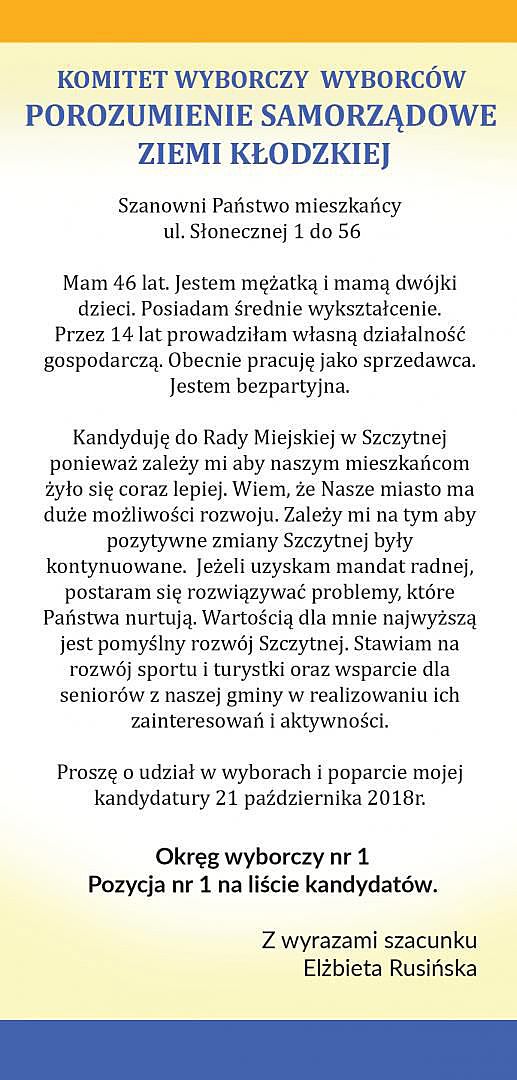 KOMITET WYBORCZY WYBORCÓW
POROZUMIENIE SAMORZĄDOWE
ZIEMI KŁODZKIEJ

Szanowni Państwo mieszkańcy
ul. Słonecznej 1 do 56

Mam 46 lat. Jestem mężatką i mamą dwójki dzieci. Posiadam średnie wykształcenie. Przez 14 lat prowadziłam własną działalność gospodarczą. Obecnie pracuję jako sprzedawca. Jestem bezpartyjna.

Kandyduję do Rady Miejskiej w Szczytnej ponieważ zależy mi aby naszym mieszkańcom żyło się coraz lepiej. Wiem, że Nasze miasto ma duże możliwości rozwoju. Zależy mi na tym aby pozytywne zmiany Szczytnej były kontynuowane. Jeżeli uzyskam mandat radnej, postaram się rozwiązywać problemy, które Państwa nurtują. Wartością dla mnie najwyższą jest pomyślny rozwój Szczytnej. Stawiam na rozwój sportu i turystki oraz wsparcie dla seniorów z naszej gminy w realizowaniu ich zainteresowań i aktywności.

Proszę o udział w wyborach i poparcie mojej kandydatury 21 października 2018r.

Okręg wyborczy nr 1
Pozycja nr 1 na liście kandydatów.

Z wyrazami szacunku
Elżbieta Rusińska